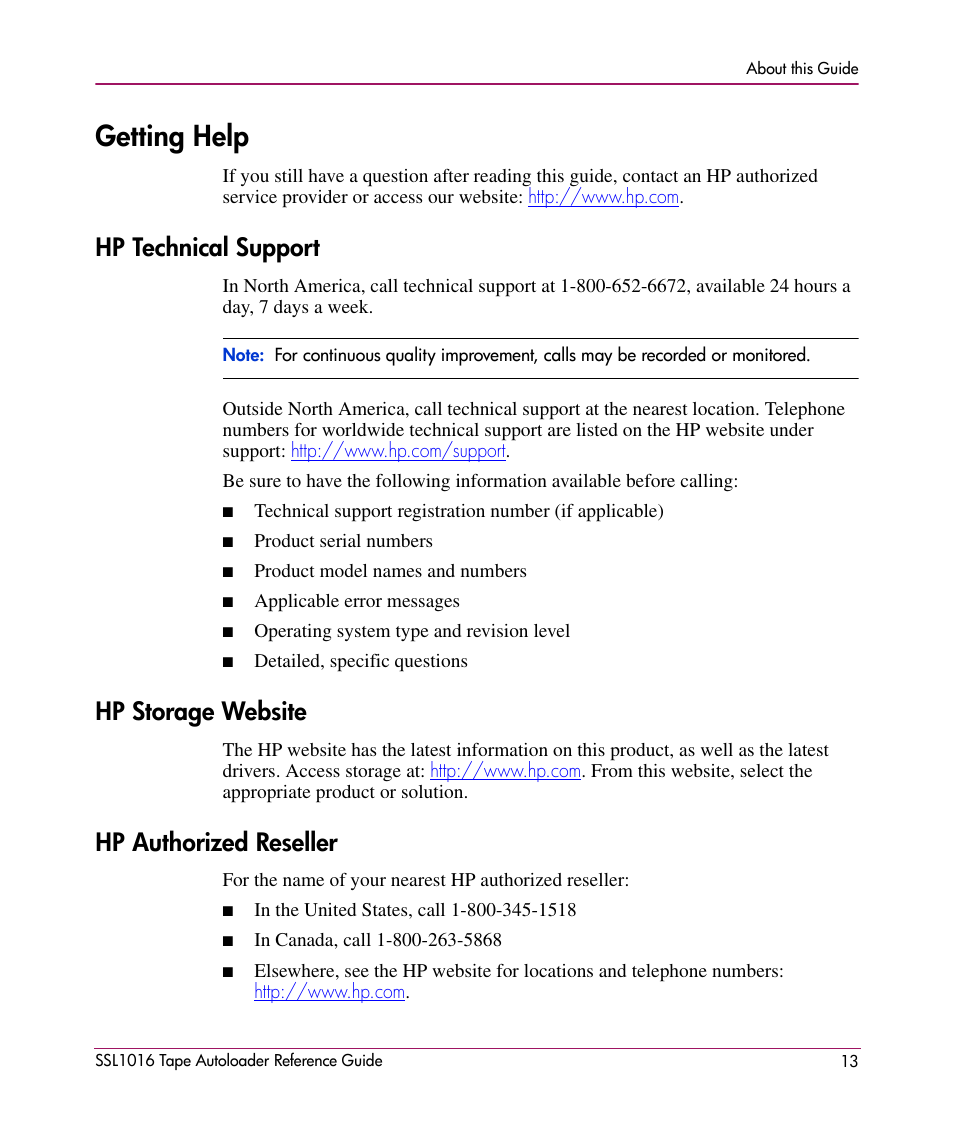 About this Guide

Getting Help

If you still have a question after reading this guide, contact an HP authorized service provider or access our website: http://www.hp.com.

HP Technical Support

In North America, call technical support at 1-800-652-6672, available 24 hours a day, 7 days a week.

Note: For continuous quality improvement, calls may be recorded or monitored.

Outside North America, call technical support at the nearest location. Telephone numbers for worldwide technical support are listed on the HP website under support: http://www.hp.com/support.

Be sure to have the following information available before calling:

■ Technical support registration number (if applicable)
■ Product serial numbers
■ Product model names and numbers
■ Applicable error messages
■ Operating system type and revision level
■ Detailed, specific questions

HP Storage Website

The HP website has the latest information on this product, as well as the latest drivers. Access storage at: http://www.hp.com. From this website, select the appropriate product or solution.

HP Authorized Reseller

For the name of your nearest HP authorized reseller:

■ In the United States, call 1-800-345-1518
■ In Canada, call 1-800-263-5868
■ Elsewhere, see the HP website for locations and telephone numbers: http://www.hp.com.

SSL1016 Tape Autoloader Reference Guide 13